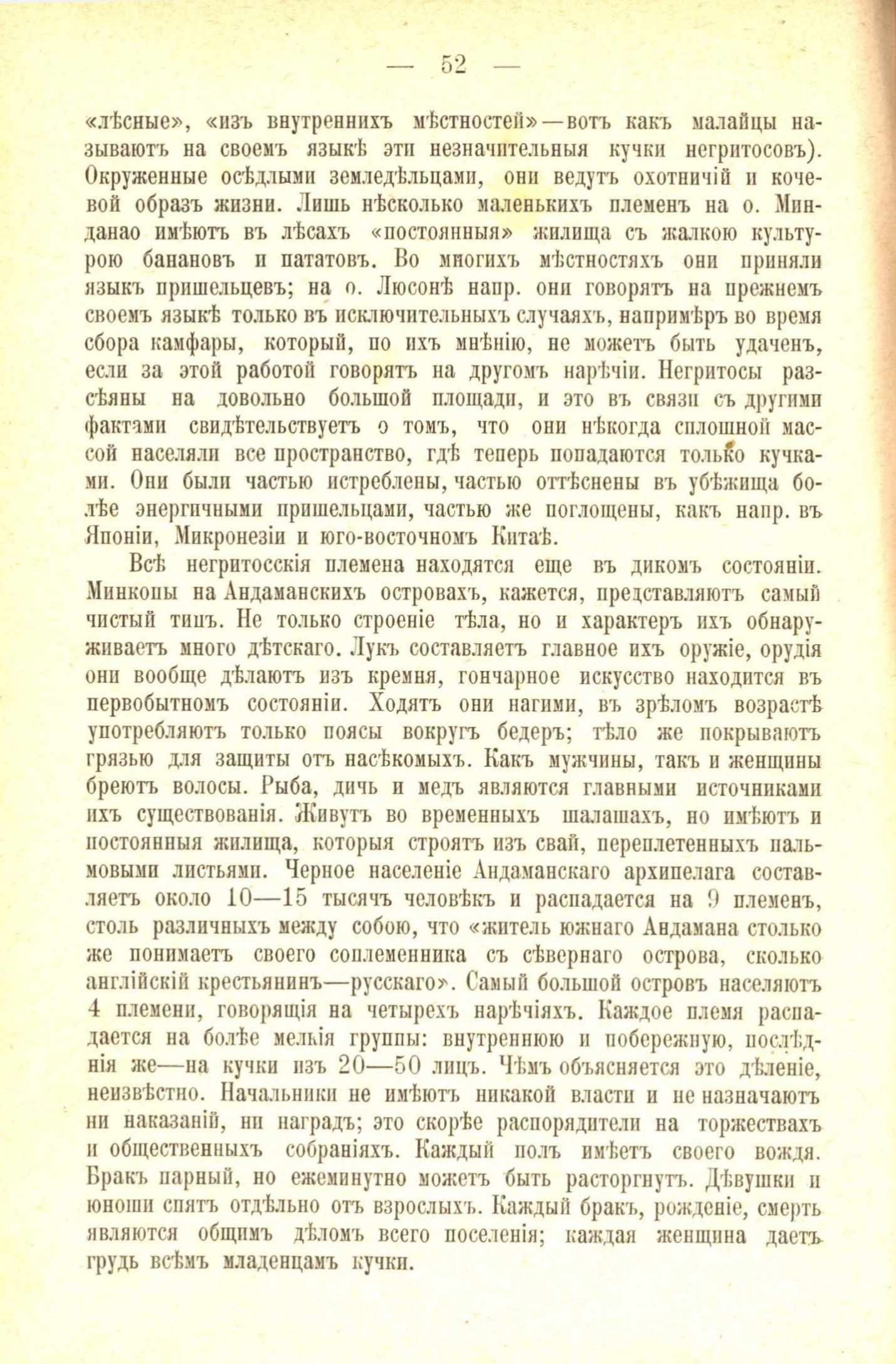 — 52 —

«лѣсные», «изъ внутреннихъ мѣстностей»—вотъ какъ малайцы называютъ на своемъ языкѣ эти незначительныя кучки негритосовъ). Окруженные осѣдлыми земледѣльцами, они ведутъ охотничій и кочевой образъ жизни. Лишь нѣсколько маленькихъ племенъ на о. Минданао имѣютъ въ лѣсахъ «постоянныя» жилища съ жалкою культурою банановъ и пататовъ. Во многихъ мѣстностяхъ они приняли языкъ пришельцевъ; на о. Люсонѣ напр. они говорятъ на прежнемъ своемъ языкѣ только въ исключительныхъ случаяхъ, напримѣръ во время сбора камфары, который, по ихъ мнѣнію, не можетъ быть удаченъ, если за этой работой говорятъ на другомъ нарѣчіи. Негритосы разсѣяны на довольно большой площади, и это въ связи съ другими фактами свидѣтельствуетъ о томъ, что они нѣкогда сплошной массой населяли все пространство, гдѣ теперь попадаются только кучками. Они были частью истреблены, частью оттѣснены въ убѣжища болѣе энергичными пришельцами, частью же поглощены, какъ напр. въ Японіи, Микронезіи и юго-восточномъ Китаѣ.

Всѣ негритосскія племена находятся еще въ дикомъ состояніи. Минкопы на Андаманскихъ островахъ, кажется, представляютъ самый чистый типъ. Не только строеніе тѣла, но и характеръ ихъ обнаруживаетъ много дѣтскаго. Лукъ составляетъ главное ихъ оружіе, орудія они вообще дѣлаютъ изъ кремня, гончарное искусство находится въ первобытномъ состояніи. Ходятъ они нагими, въ зрѣломъ возрастѣ употребляютъ только поясы вокругъ бедеръ; тѣло же покрываютъ грязью для защиты отъ насѣкомыхъ. Какъ мужчины, такъ и женщины бреютъ волосы. Рыба, дичь и медъ являются главными источниками ихъ существованія. Живутъ во временныхъ шалашахъ, но имѣютъ и постоянныя жилища, которыя строятъ изъ свай, переплетенныхъ пальмовыми листьями. Черное населеніе Андаманскаго архипелага составляетъ около 10—15 тысячъ человѣкъ и распадается на 9 племенъ, столь различныхъ между собою, что «житель южнаго Андамана столько же понимаетъ своего соплеменника съ сѣвернаго острова, сколько англійскій крестьянинъ—русскаго». Самый большой островъ населяютъ 4 племени, говорящія на четырехъ нарѣчіяхъ. Каждое племя распадается на болѣе мелкія группы: внутреннюю и побережную, послѣднія же—на кучки изъ 20—50 лицъ. Чѣмъ объясняется это дѣленіе, неизвѣстно. Начальники не имѣютъ никакой власти и не назначаютъ ни наказаній, ни наградъ; это скорѣе распорядители на торжествахъ и общественныхъ собраніяхъ. Каждый полъ имѣетъ своего вождя. Бракъ парный, но ежеминутно можетъ быть расторгнутъ. Дѣвушки и юноши спятъ отдѣльно отъ взрослыхъ. Каждый бракъ, рожденіе, смерть являются общимъ дѣломъ всего поселенія; каждая женщина даетъ грудь всѣмъ младенцамъ кучки.